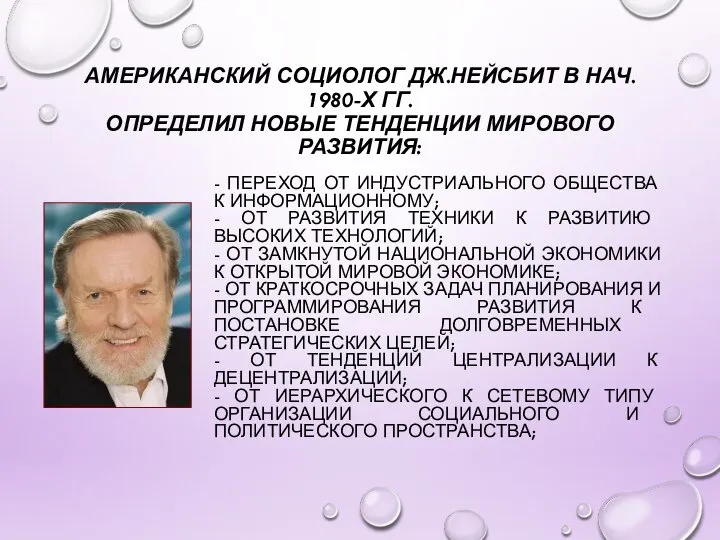 АМЕРИКАНСКИЙ СОЦИОЛОГ ДЖ.НЕЙСБИТ В НАЧ. 1980-Х ГГ.
ОПРЕДЕЛИЛ НОВЫЕ ТЕНДЕНЦИИ МИРОВОГО РАЗВИТИЯ:

- ПЕРЕХОД ОТ ИНДУСТРИАЛЬНОГО ОБЩЕСТВА К ИНФОРМАЦИОННОМУ;
- ОТ РАЗВИТИЯ ТЕХНИКИ К РАЗВИТИЮ ВЫСОКИХ ТЕХНОЛОГИЙ;
- ОТ ЗАМКНУТОЙ НАЦИОНАЛЬНОЙ ЭКОНОМИКИ К ОТКРЫТОЙ МИРОВОЙ ЭКОНОМИКЕ;
- ОТ КРАТКОСРОЧНЫХ ЗАДАЧ ПЛАНИРОВАНИЯ И ПРОГРАММИРОВАНИЯ РАЗВИТИЯ К ПОСТАНОВКЕ ДОЛГОВРЕМЕННЫХ СТРАТЕГИЧЕСКИХ ЦЕЛЕЙ;
- ОТ ТЕНДЕНЦИЙ ЦЕНТРАЛИЗАЦИИ К ДЕЦЕНТРАЛИЗАЦИИ;
- ОТ ИЕРАРХИЧЕСКОГО К СЕТЕВОМУ ТИПУ ОРГАНИЗАЦИИ СОЦИАЛЬНОГО И ПОЛИТИЧЕСКОГО ПРОСТРАНСТВА;